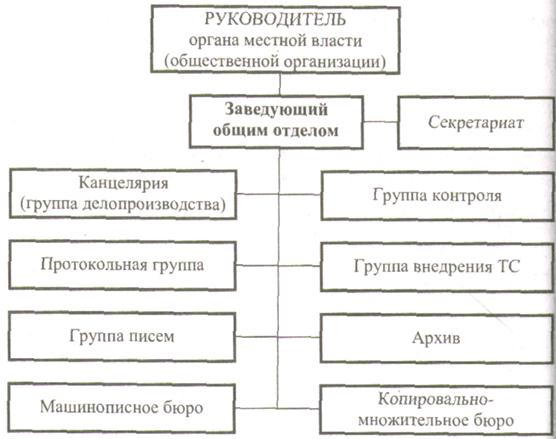 РУКОВОДИТЕЛЬ
органа местной власти
(общественной организации)

Заведующий общим отделом

Секретариат

Канцелярия
(группа делопроизводства)

Группа контроля

Протокольная группа

Группа внедрения ТС

Группа писем

Архив

Машинописное бюро

Копировально-множительное бюро